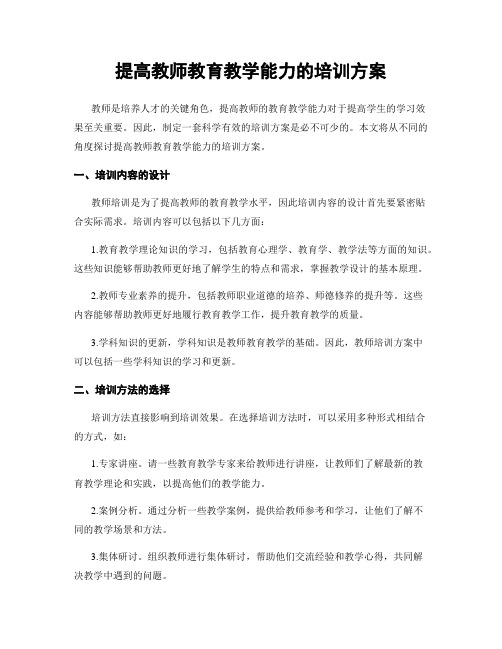 提高教师教育教学能力的培训方案

教师是培养人才的关键角色，提高教师的教育教学能力对于提高学生的学习效果至关重要。因此，制定一套科学有效的培训方案是必不可少的。本文将从不同的角度探讨提高教师教育教学能力的培训方案。

一、培训内容的设计

教师培训是为了提高教师的教育教学水平，因此培训内容的设计首先要紧密贴合实际需求。培训内容可以包括以下几方面：

1.教育教学理论知识的学习，包括教育心理学、教育学、教学法等方面的知识。这些知识能够帮助教师更好地了解学生的特点和需求，掌握教学设计的基本原理。

2.教师专业素养的提升，包括教师职业道德的培养、师德修养的提升等。这些内容能够帮助教师更好地履行教育教学工作，提升教育教学的质量。

3.学科知识的更新，学科知识是教师教育教学的基础。因此，教师培训方案中可以包括一些学科知识的学习和更新。

二、培训方法的选择

培训方法直接影响到培训效果。在选择培训方法时，可以采用多种形式相结合的方式，如：

1.专家讲座。请一些教育教学专家来给教师进行讲座，让教师们了解最新的教育教学理论和实践，以提高他们的教学能力。

2.案例分析。通过分析一些教学案例，提供给教师参考和学习，让他们了解不同的教学场景和方法。

3.集体研讨。组织教师进行集体研讨，帮助他们交流经验和教学心得，共同解决教学中遇到的问题。